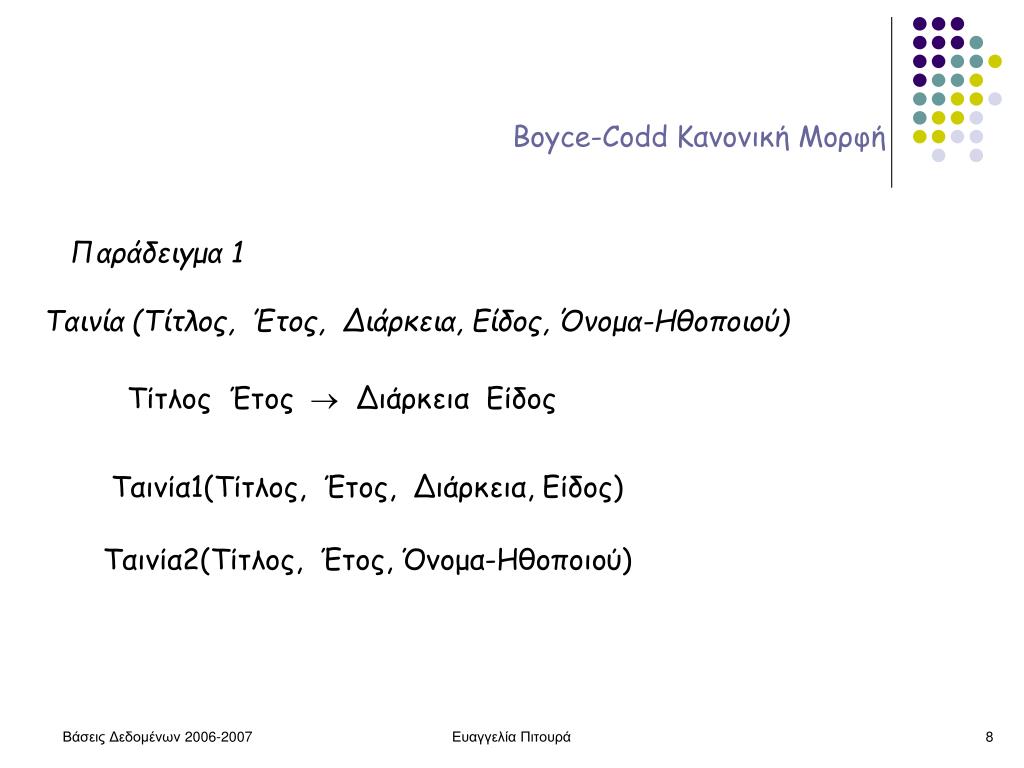 Boyce-Codd Κανονική Μορφή

Παράδειγμα 1

Ταινία (Τίτλος, Έτος, Διάρκεια, Είδος, Όνομα-Ηθοποιού)

Τίτλος Έτος $\rightarrow$ Διάρκεια Είδος

Ταινία1(Τίτλος, Έτος, Διάρκεια, Είδος)

Ταινία2(Τίτλος, Έτος, Όνομα-Ηθοποιού)

Βάσεις Δεδομένων 2006-2007

Ευαγγελία Πιτουρά

8